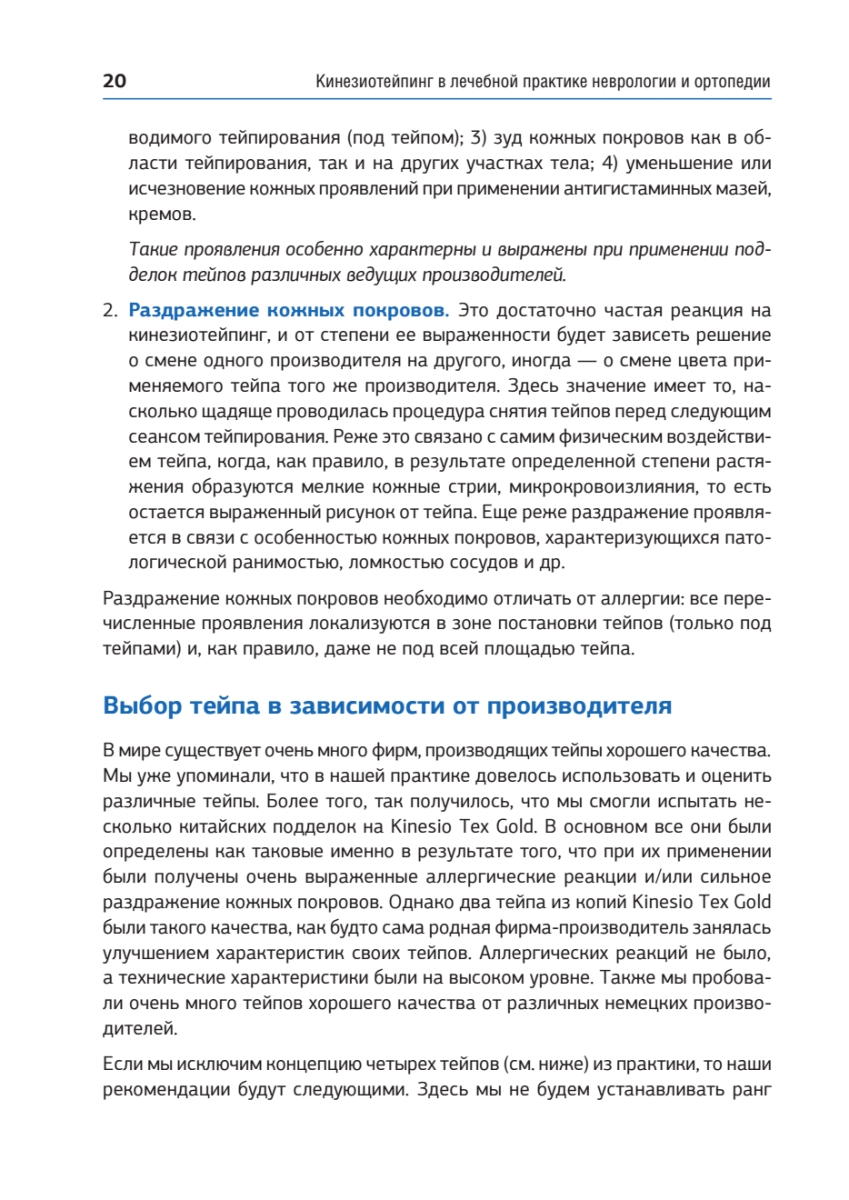 20 Кинезиотейпинг в лечебной практике неврологии и ортопедии

водимого тейпирования (под тейпом); 3) зуд кожных покровов как в области тейпирования, так и на других участках тела; 4) уменьшение или исчезновение кожных проявлений при применении антигистаминных мазей, кремов.

Такие проявления особенно характерны и выражены при применении подделок тейпов различных ведущих производителей.

2. Раздражение кожных покровов. Это достаточно частая реакция на кинезиотейпинг, и от степени ее выраженности будет зависеть решение о смене одного производителя на другого, иногда — о смене цвета применяемого тейпа того же производителя. Здесь значение имеет то, насколько щадяще проводилась процедура снятия тейпов перед следующим сеансом тейпирования. Реже это связано с самим физическим воздействием тейпа, когда, как правило, в результате определенной степени растяжения образуются мелкие кожные стрии, микрокровоизлияния, то есть остается выраженный рисунок от тейпа. Еще реже раздражение проявляется в связи с особенностью кожных покровов, характеризующихся патологической ранимостью, ломкостью сосудов и др.

Раздражение кожных покровов необходимо отличать от аллергии: все перечисленные проявления локализуются в зоне постановки тейпов (только под тейпами) и, как правило, даже не под всей площадью тейпа.

Выбор тейпа в зависимости от производителя

В мире существует очень много фирм, производящих тейпы хорошего качества. Мы уже упоминали, что в нашей практике довелось использовать и оценить различные тейпы. Более того, так получилось, что мы смогли испытать несколько китайских подделок на Kinesio Tex Gold. В основном все они были определены как таковые именно в результате того, что при их применении были получены очень выраженные аллергические реакции и/или сильное раздражение кожных покровов. Однако два тейпа из копий Kinesio Tex Gold были такого качества, как будто сама родная фирма-производитель занялась улучшением характеристик своих тейпов. Аллергических реакций не было, а технические характеристики были на высоком уровне. Также мы пробовали очень много тейпов хорошего качества от различных немецких производителей.

Если мы исключим концепцию четырех тейпов (см. ниже) из практики, то наши рекомендации будут следующими. Здесь мы не будем устанавливать ранг